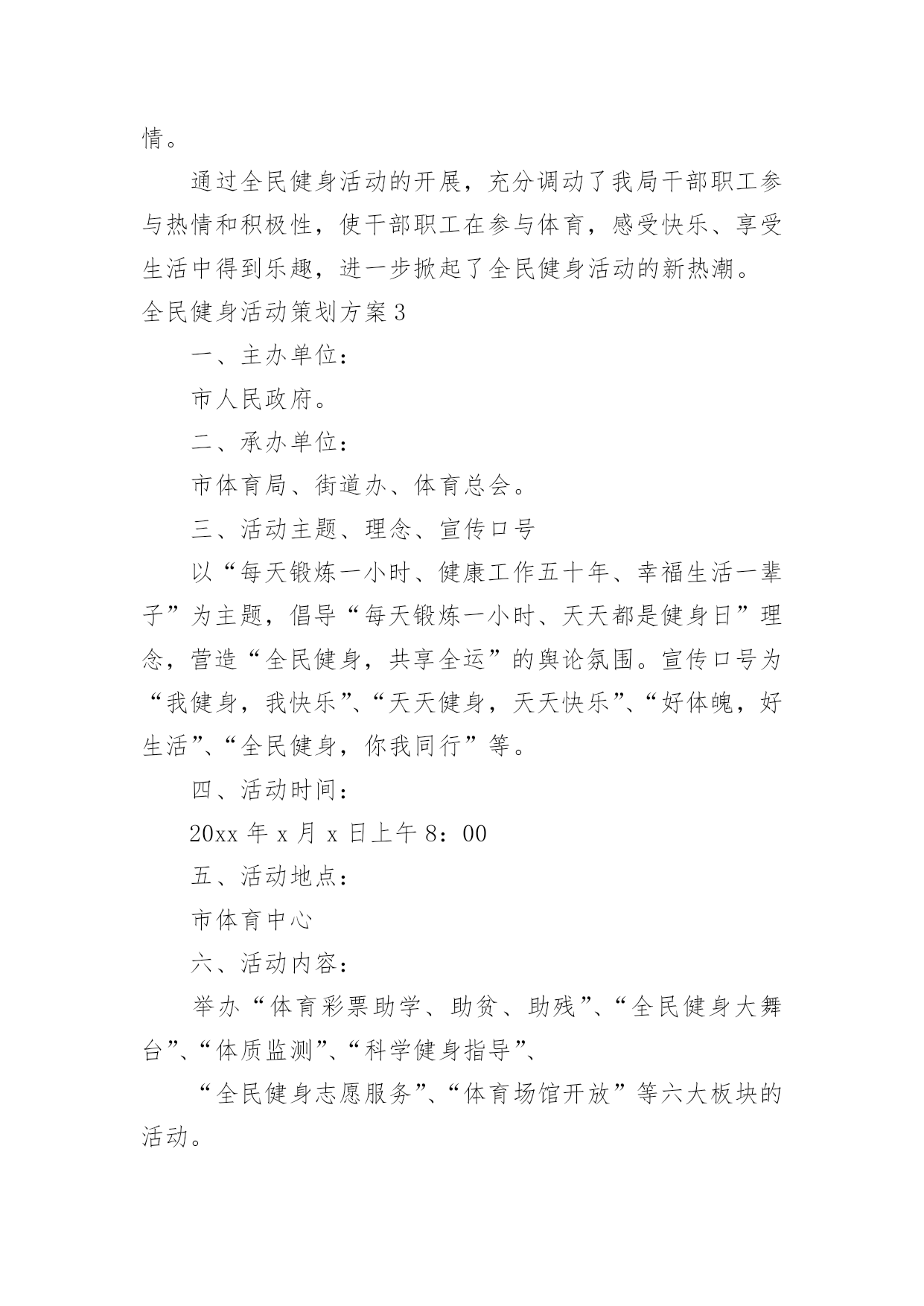 情。

通过全民健身活动的开展，充分调动了我局干部职工参与热情和积极性，使干部职工在参与体育，感受快乐、享受生活中得到乐趣，进一步掀起了全民健身活动的新热潮。

全民健身活动策划方案3

一、主办单位：

市人民政府。

二、承办单位：

市体育局、街道办、体育总会。

三、活动主题、理念、宣传口号

以“每天锻炼一小时、健康工作五十年、幸福生活一辈子”为主题，倡导“每天锻炼一小时、天天都是健身日”理念，营造“全民健身，共享全运”的舆论氛围。宣传口号为“我健身，我快乐”、“天天健身，天天快乐”、“好体魄，好生活”、“全民健身，你我同行”等。

四、活动时间：

20xx年x月x日上午8：00

五、活动地点：

市体育中心

六、活动内容：

举办“体育彩票助学、助贫、助残”、“全民健身大舞台”、“体质监测”、“科学健身指导”、

“全民健身志愿服务”、“体育场馆开放”等六大板块的活动。